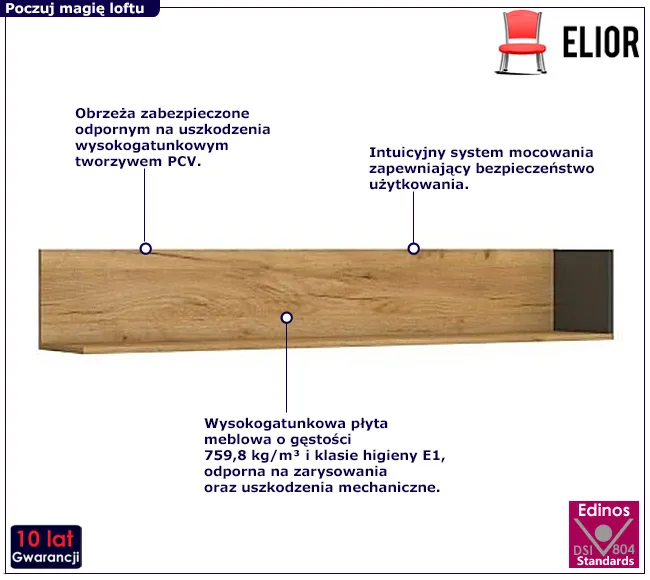 Poczuj magię loftu

ELIOR

Obrzeża zabezpieczone odpornym na uszkodzenia wysokogatunkowym tworzywem PCV.

Intuicyjny system mocowania zapewniający bezpieczeństwo użytkowania.

Wysokogatunkowa płyta meblowa o gęstości 759,8 kg/m³ i klasie higieny E1, odporna na zarysowania oraz uszkodzenia mechaniczne.

10 lat
Gwarancji

Edinos
DSI 804
Standards